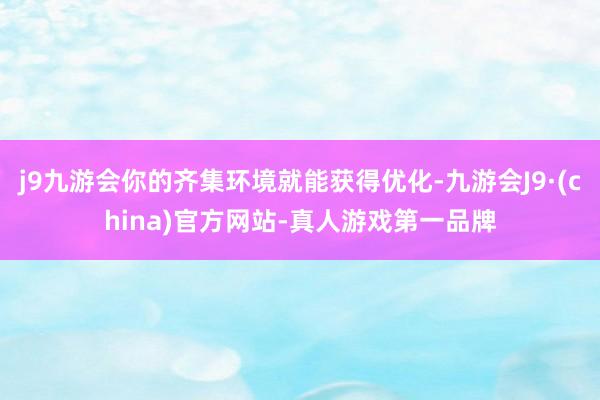 j9九游会你的齐集环境就能获得优化-九游会J9·(china)官方网站-真人游戏第一品牌